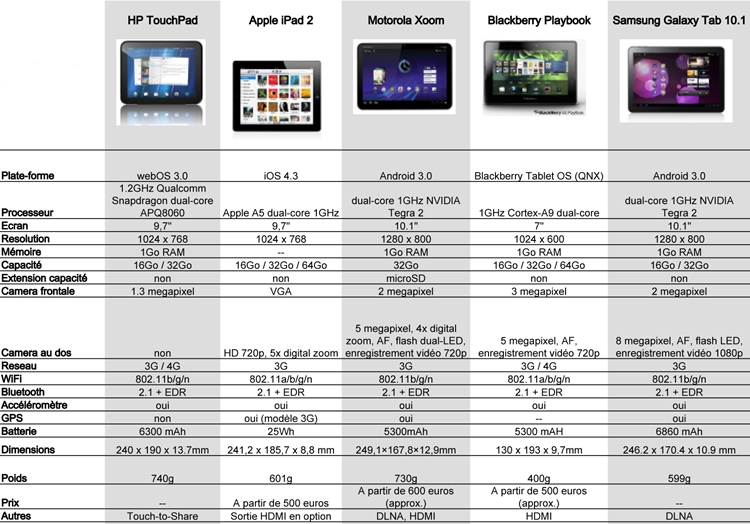 |  | HP TouchPad | Apple iPad 2 | Motorola Xoom | Blackberry Playbook | Samsung Galaxy Tab 10.1 |
|---|---|---|---|---|---|
| Plate-forme | webOS 3.0 | iOS 4.3 | Android 3.0 | Blackberry Tablet OS (QNX) | Android 3.0 |
| Processeur | 1.2GHz Qualcomm Snapdragon dual-core APQ8060 | Apple A5 dual-core 1GHz | dual-core 1GHz NVIDIA Tegra 2 | 1GHz Cortex-A9 dual-core | dual-core 1GHz NVIDIA Tegra 2 |
| Ecran | 9,7" | 9,7" | 10.1" | 7" | 10.1" |
| Resolution | 1024 x 768 | 1024 x 768 | 1280 x 800 | 1024 x 600 | 1280 x 800 |
| Mémoire | 1Go RAM | -- | 1Go RAM | 1Go RAM | 1Go RAM |
| Capacité | 16Go / 32Go | 16Go / 32Go / 64Go | 32Go | 16Go / 32Go / 64Go | 16Go / 32Go |
| Extension capacité | non | non | microSD | non | non |
| Camera frontale | 1.3 megapixel | VGA | 2 megapixel | 3 megapixel | 2 megapixel |
| Camera au dos | non | HD 720p, 5x digital zoom | 5 megapixel, 4x digital zoom, AF, flash dual-LED, enregistrement vidéo 720p | 5 megapixel, AF, enregistrement vidéo 720p | 8 megapixel, AF, flash LED, enregistrement vidéo 1080p |
| Reseau | 3G / 4G | 3G | 3G | 3G / 4G | 3G |
| WiFi | 802.11b/g/n | 802.11a/b/g/n | 802.11b/g/n | 802.11a/b/g/n | 802.11b/g/n |
| Bluetooth | 2.1 + EDR | 2.1 + EDR | 2.1 + EDR | 2.1 + EDR | 2.1 + EDR |
| Accéléromètre | oui | oui | oui | oui | oui |
| GPS | non | oui (modèle 3G) | oui | -- | oui |
| Batterie | 6300 mAh | 25Wh | 5300mAh | 5300 mAH | 6860 mAh |
| Dimensions | 240 x 190 x 13.7mm | 241,2 x 185,7 x 8,8 mm | 249,1×167,8×12,9mm | 130 x 193 x 9,7mm | 246.2 x 170.4 x 10.9 mm |
| Poids | 740g | 601g | 730g | 400g | 599g |
| Prix | -- | A partir de 500 euros | A partir de 600 euros (approx.) | A partir de 500 euros (approx.) | -- |
| Autres | Touch-to-Share | Sortie HDMI en option | DLNA, HDMI | HDMI | DLNA |